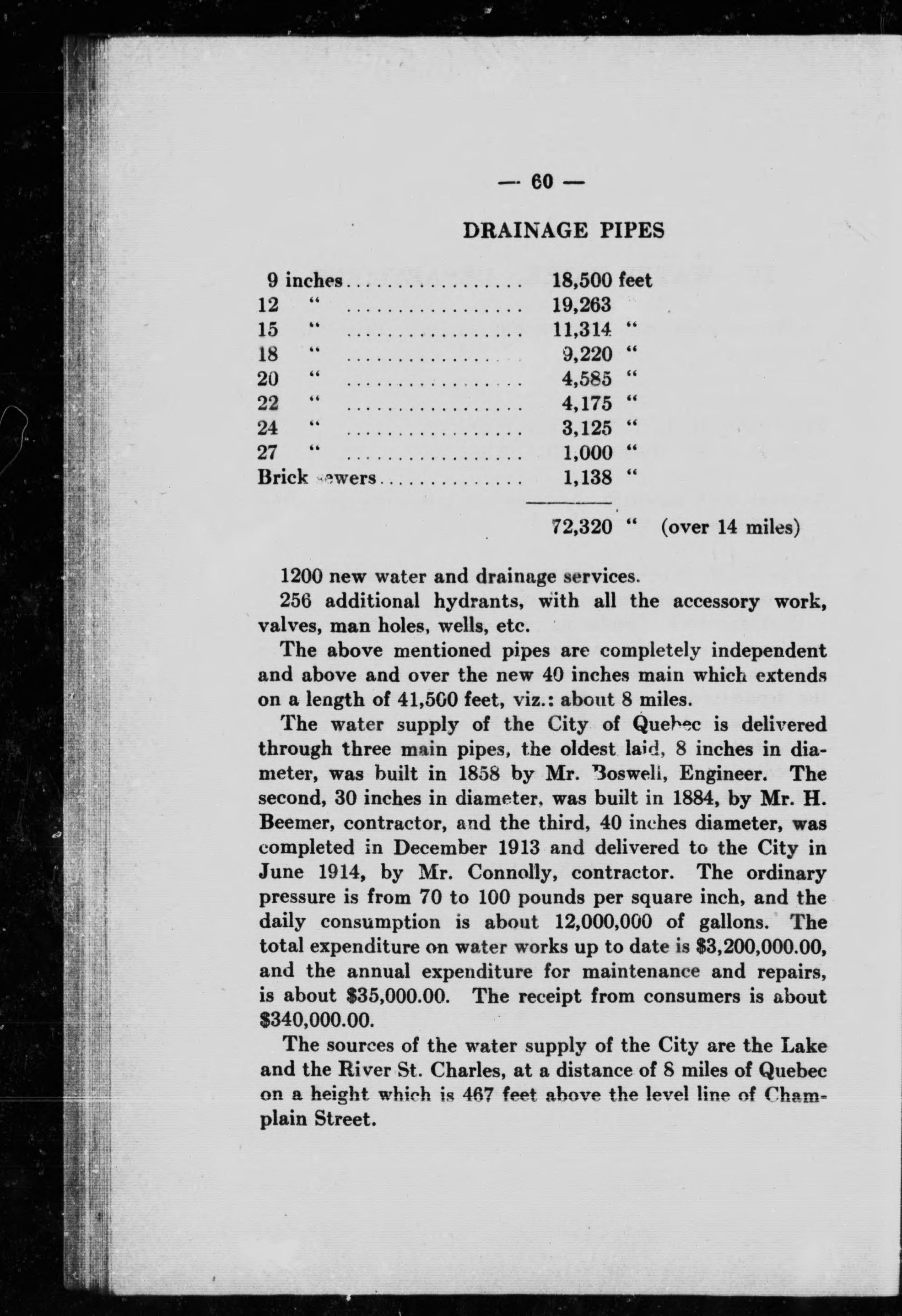 — 60 —

DRAINAGE PIPES

9 inches 18,500 feet
12 " 19,263
15 " 11,314 "
18 " 9,220 "
20 " 4,585 "
22 " 4,175 "
24 " 3,125 "
27 " 1,000 "
Brick sewers 1,138 "

72,320 " (over 14 miles)

1200 new water and drainage services.

256 additional hydrants, with all the accessory work, valves, man holes, wells, etc.

The above mentioned pipes are completely independent and above and over the new 40 inches main which extends on a length of 41,500 feet, viz.: about 8 miles.

The water supply of the City of Quebec is delivered through three main pipes, the oldest laid, 8 inches in diameter, was built in 1858 by Mr. Boswell, Engineer. The second, 30 inches in diameter, was built in 1884, by Mr. H. Beemer, contractor, and the third, 40 inches diameter, was completed in December 1913 and delivered to the City in June 1914, by Mr. Connolly, contractor. The ordinary pressure is from 70 to 100 pounds per square inch, and the daily consumption is about 12,000,000 of gallons. The total expenditure on water works up to date is $3,200,000.00, and the annual expenditure for maintenance and repairs, is about $35,000.00. The receipt from consumers is about $340,000.00.

The sources of the water supply of the City are the Lake and the River St. Charles, at a distance of 8 miles of Quebec on a height which is 467 feet above the level line of Champlain Street.